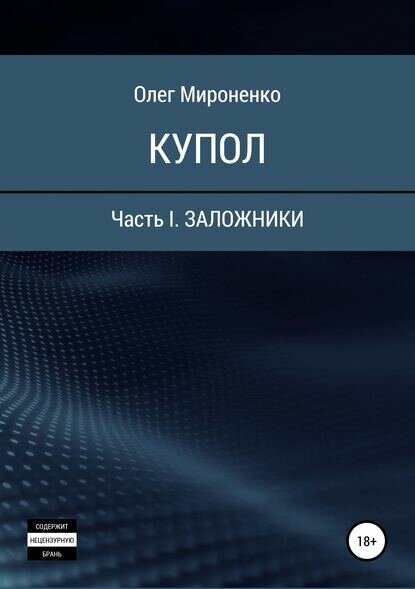 Олег Мироненко

КУПОЛ

Часть I. ЗАЛОЖНИКИ

СОДЕРЖИТ
НЕЦЕНЗУРНУЮ
БРАНЬ

18+